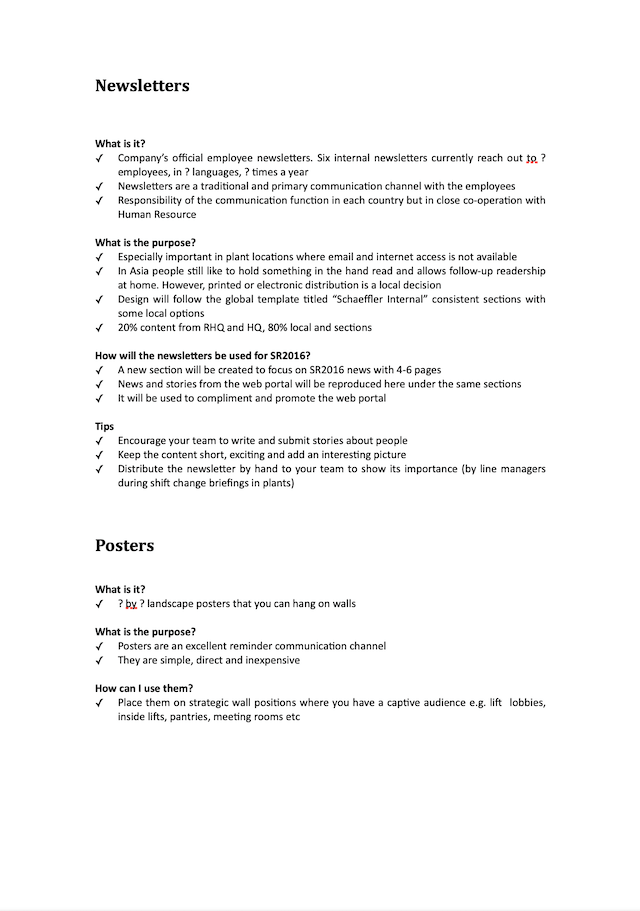 Newsletters

What is it?
✓ Company's official employee newsletters. Six internal newsletters currently reach out to ? employees, in ? languages, ? times a year
✓ Newsletters are a traditional and primary communication channel with the employees
✓ Responsibility of the communication function in each country but in close co-operation with Human Resource

What is the purpose?
✓ Especially important in plant locations where email and internet access is not available
✓ In Asia people still like to hold something in the hand read and allows follow-up readership at home. However, printed or electronic distribution is a local decision
✓ Design will follow the global template titled "Schaeffler Internal" consistent sections with some local options
✓ 20% content from RHQ and HQ, 80% local and sections

How will the newsletters be used for SR2016?
✓ A new section will be created to focus on SR2016 news with 4-6 pages
✓ News and stories from the web portal will be reproduced here under the same sections
✓ It will be used to compliment and promote the web portal

Tips
✓ Encourage your team to write and submit stories about people
✓ Keep the content short, exciting and add an interesting picture
✓ Distribute the newsletter by hand to your team to show its importance (by line managers during shift change briefings in plants)

Posters

What is it?
✓ ? by ? landscape posters that you can hang on walls

What is the purpose?
✓ Posters are an excellent reminder communication channel
✓ They are simple, direct and inexpensive

How can I use them?
✓ Place them on strategic wall positions where you have a captive audience e.g. lift lobbies, inside lifts, pantries, meeting rooms etc